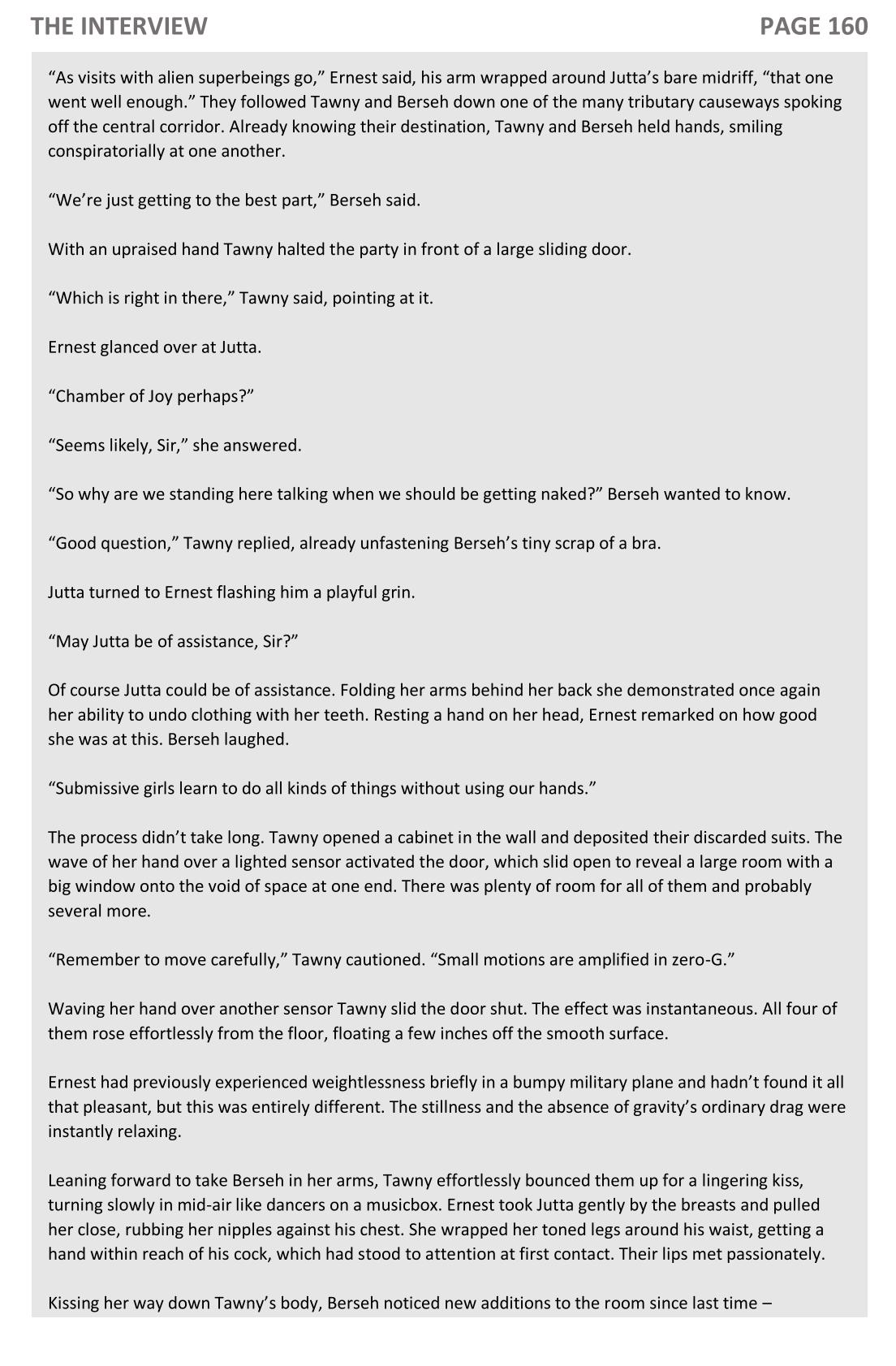 THE INTERVIEW

PAGE 160

“As visits with alien superbeings go,” Ernest said, his arm wrapped around Jutta’s bare midriff, “that one went well enough.” They followed Tawny and Berseh down one of the many tributary causeways spoking off the central corridor. Already knowing their destination, Tawny and Berseh held hands, smiling conspiratorially at one another.

“We’re just getting to the best part,” Berseh said.

With an upraised hand Tawny halted the party in front of a large sliding door.

“Which is right in there,” Tawny said, pointing at it.

Ernest glanced over at Jutta.

“Chamber of Joy perhaps?”

“Seems likely, Sir,” she answered.

“So why are we standing here talking when we should be getting naked?” Berseh wanted to know.

“Good question,” Tawny replied, already unfastening Berseh’s tiny scrap of a bra.

Jutta turned to Ernest flashing him a playful grin.

“May Jutta be of assistance, Sir?”

Of course Jutta could be of assistance. Folding her arms behind her back she demonstrated once again her ability to undo clothing with her teeth. Resting a hand on her head, Ernest remarked on how good she was at this. Berseh laughed.

“Submissive girls learn to do all kinds of things without using our hands.”

The process didn’t take long. Tawny opened a cabinet in the wall and deposited their discarded suits. The wave of her hand over a lighted sensor activated the door, which slid open to reveal a large room with a big window onto the void of space at one end. There was plenty of room for all of them and probably several more.

“Remember to move carefully,” Tawny cautioned. “Small motions are amplified in zero-G.”

Waving her hand over another sensor Tawny slid the door shut. The effect was instantaneous. All four of them rose effortlessly from the floor, floating a few inches off the smooth surface.

Ernest had previously experienced weightlessness briefly in a bumpy military plane and hadn’t found it all that pleasant, but this was entirely different. The stillness and the absence of gravity’s ordinary drag were instantly relaxing.

Leaning forward to take Berseh in her arms, Tawny effortlessly bounced them up for a lingering kiss, turning slowly in mid-air like dancers on a musicbox. Ernest took Jutta gently by the breasts and pulled her close, rubbing her nipples against his chest. She wrapped her toned legs around his waist, getting a hand within reach of his cock, which had stood to attention at first contact. Their lips met passionately.

Kissing her way down Tawny’s body, Berseh noticed new additions to the room since last time –